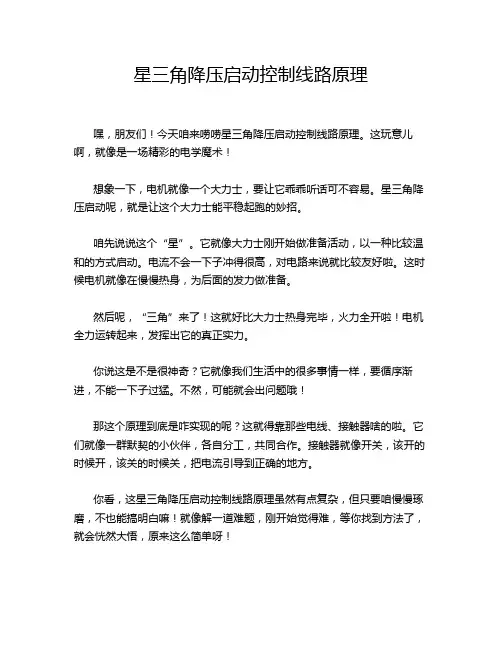 星三角降压启动控制线路原理

嘿，朋友们！今天咱来唠唠星三角降压启动控制线路原理。这玩意儿啊，就像是一场精彩的电学魔术！

想象一下，电机就像一个大力士，要让它乖乖听话可不容易。星三角降压启动呢，就是让这个大力士能平稳起跑的妙招。

咱先说说这个“星”。它就像大力士刚开始做准备活动，以一种比较温和的方式启动。电流不会一下子冲得很高，对电路来说就比较友好啦。这时候电机就像在慢慢热身，为后面的发力做准备。

然后呢，“三角”来了！这就好比大力士热身完毕，火力全开啦！电机全力运转起来，发挥出它的真正实力。

你说这是不是很神奇？它就像我们生活中的很多事情一样，要循序渐进，不能一下子过猛。不然，可能就会出问题哦！

那这个原理到底是咋实现的呢？这就得靠那些电线、接触器啥的啦。它们就像一群默契的小伙伴，各自分工，共同合作。接触器就像开关，该开的时候开，该关的时候关，把电流引导到正确的地方。

你看，这星三角降压启动控制线路原理虽然有点复杂，但只要咱慢慢琢磨，不也能搞明白嘛！就像解一道难题，刚开始觉得难，等你找到方法了，就会恍然大悟，原来这么简单呀！